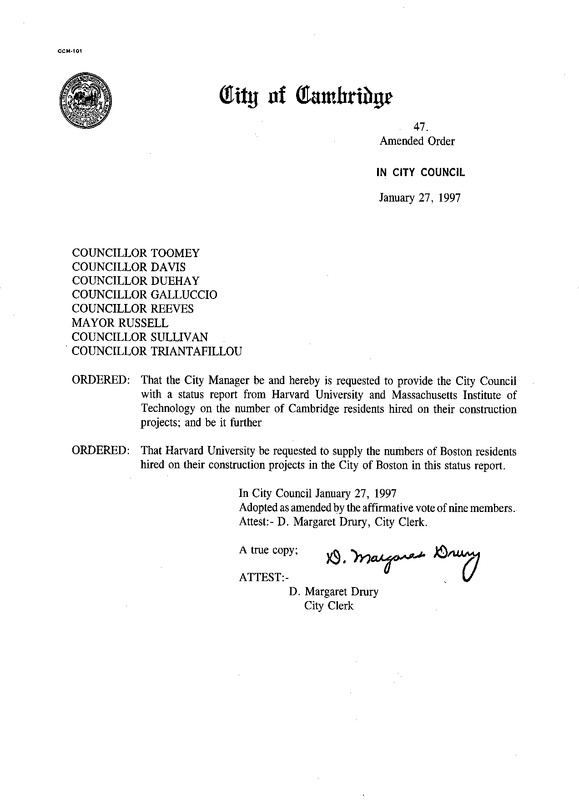 CCM-101

City of Cambridge

47.
Amended Order

IN CITY COUNCIL

January 27, 1997

COUNCILLOR TOOMEY
COUNCILLOR DAVIS
COUNCILLOR DUEHAY
COUNCILLOR GALLUCCIO
COUNCILLOR REEVES
MAYOR RUSSELL
COUNCILLOR SULLIVAN
COUNCILLOR TRIANTAFILLOU

ORDERED: That the City Manager be and hereby is requested to provide the City Council with a status report from Harvard University and Massachusetts Institute of Technology on the number of Cambridge residents hired on their construction projects; and be it further

ORDERED: That Harvard University be requested to supply the numbers of Boston residents hired on their construction projects in the City of Boston in this status report.

In City Council January 27, 1997
Adopted as amended by the affirmative vote of nine members.
Attest:- D. Margaret Drury, City Clerk.

A true copy; D. Margaret Drury

ATTEST:-
D. Margaret Drury
City Clerk